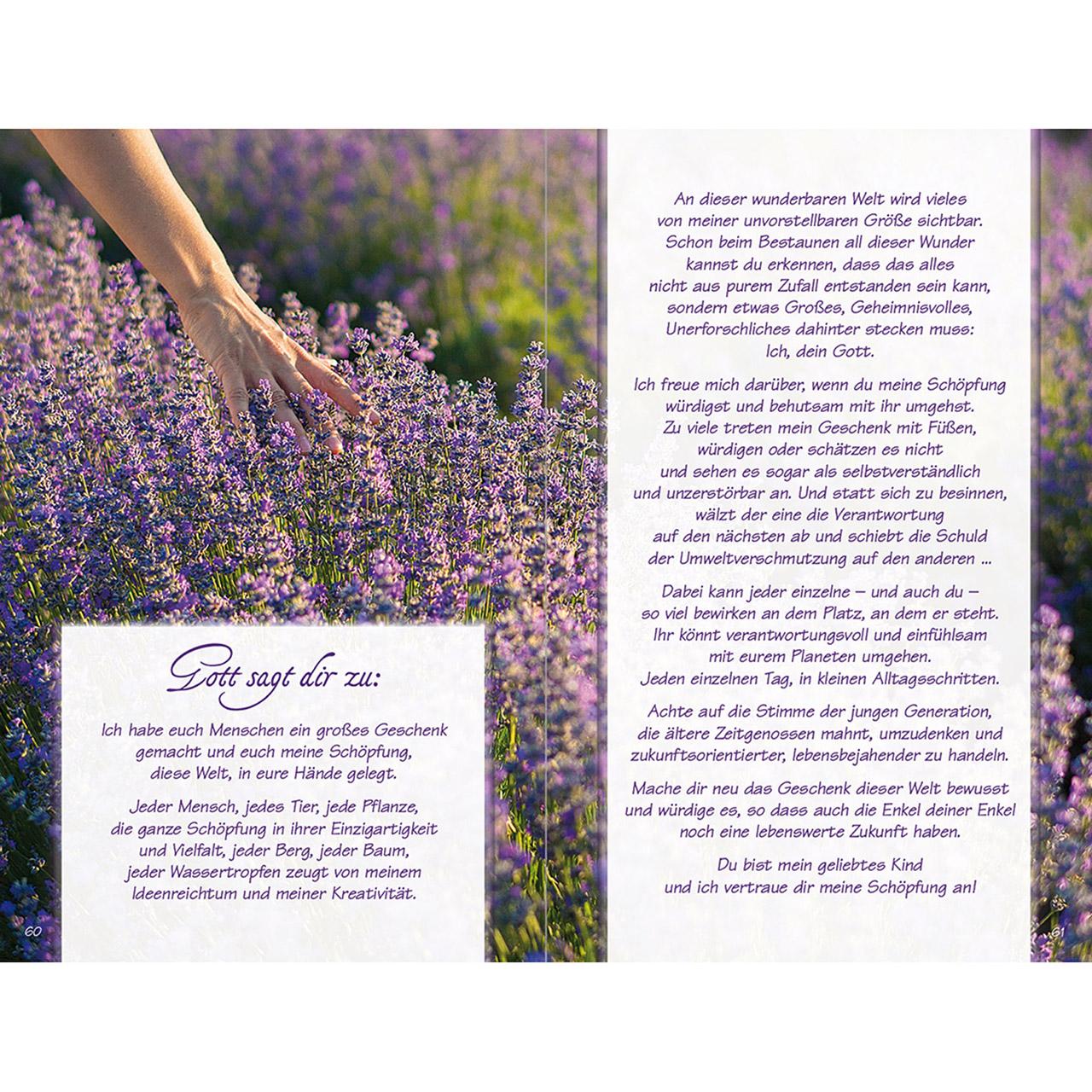 Gott sagt dir zu:

Ich habe euch Menschen ein großes Geschenk gemacht und euch meine Schöpfung, diese Welt, in eure Hände gelegt.

Jeder Mensch, jedes Tier, jede Pflanze, die ganze Schöpfung in ihrer Einzigartigkeit und Vielfalt, jeder Berg, jeder Baum, jeder Wassertropfen zeugt von meinem Ideenreichtum und meiner Kreativität.

60

An dieser wunderbaren Welt wird vieles von meiner unvorstellbaren Größe sichtbar. Schon beim Bestaunen all dieser Wunder kannst du erkennen, dass das alles nicht aus purem Zufall entstanden sein kann, sondern etwas Großes, Geheimnisvolles, Unerforschliches dahinter stecken muss: Ich, dein Gott.

Ich freue mich darüber, wenn du meine Schöpfung würdigst und behutsam mit ihr umgehst. Zu viele treten mein Geschenk mit Füßen, würdigen oder schätzen es nicht und sehen es sogar als selbstverständlich und unzerstörbar an. Und statt sich zu besinnen, wälzt der eine die Verantwortung auf den nächsten ab und schiebt die Schuld der Umweltverschmutzung auf den anderen ...

Dabei kann jeder einzelne – und auch du – so viel bewirken an dem Platz, an dem er steht. Ihr könnt verantwortungsvoll und einfühlsam mit eurem Planeten umgehen. Jeden einzelnen Tag, in kleinen Alltagsschritten.

Achte auf die Stimme der jungen Generation, die ältere Zeitgenossen mahnt, umzudenken und zukunftsorientierter, lebensbejahender zu handeln.

Mache dir neu das Geschenk dieser Welt bewusst und würdige es, so dass auch die Enkel deiner Enkel noch eine lebenswerte Zukunft haben.

Du bist mein geliebtes Kind und ich vertraue dir meine Schöpfung an!

61